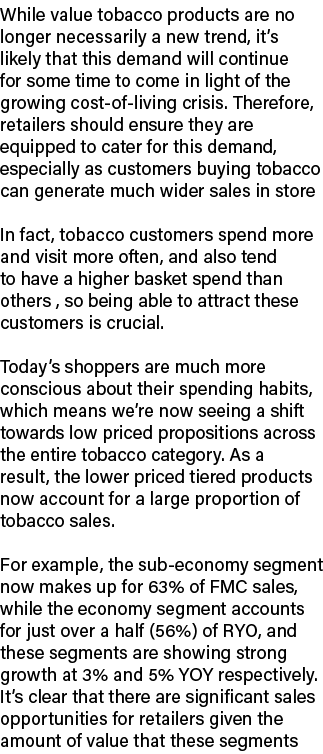 While value tobacco products are no longer necessarily a new trend, it's likely that this demand will continue for some time to come in light of the growing cost-of-living crisis. Therefore, retailers should ensure they are equipped to cater for this demand, especially as customers buying tobacco can generate much wider sales in store

In fact, tobacco customers spend more and visit more often, and also tend to have a higher basket spend than others , so being able to attract these customers is crucial.

Today's shoppers are much more conscious about their spending habits, which means we're now seeing a shift towards low priced propositions across the entire tobacco category. As a result, the lower priced tiered products now account for a large proportion of tobacco sales.

For example, the sub-economy segment now makes up for 63% of FMC sales, while the economy segment accounts for just over a half (56%) of RYO, and these segments are showing strong growth at 3% and 5% YOY respectively. It's clear that there are significant sales opportunities for retailers given the amount of value that these segments